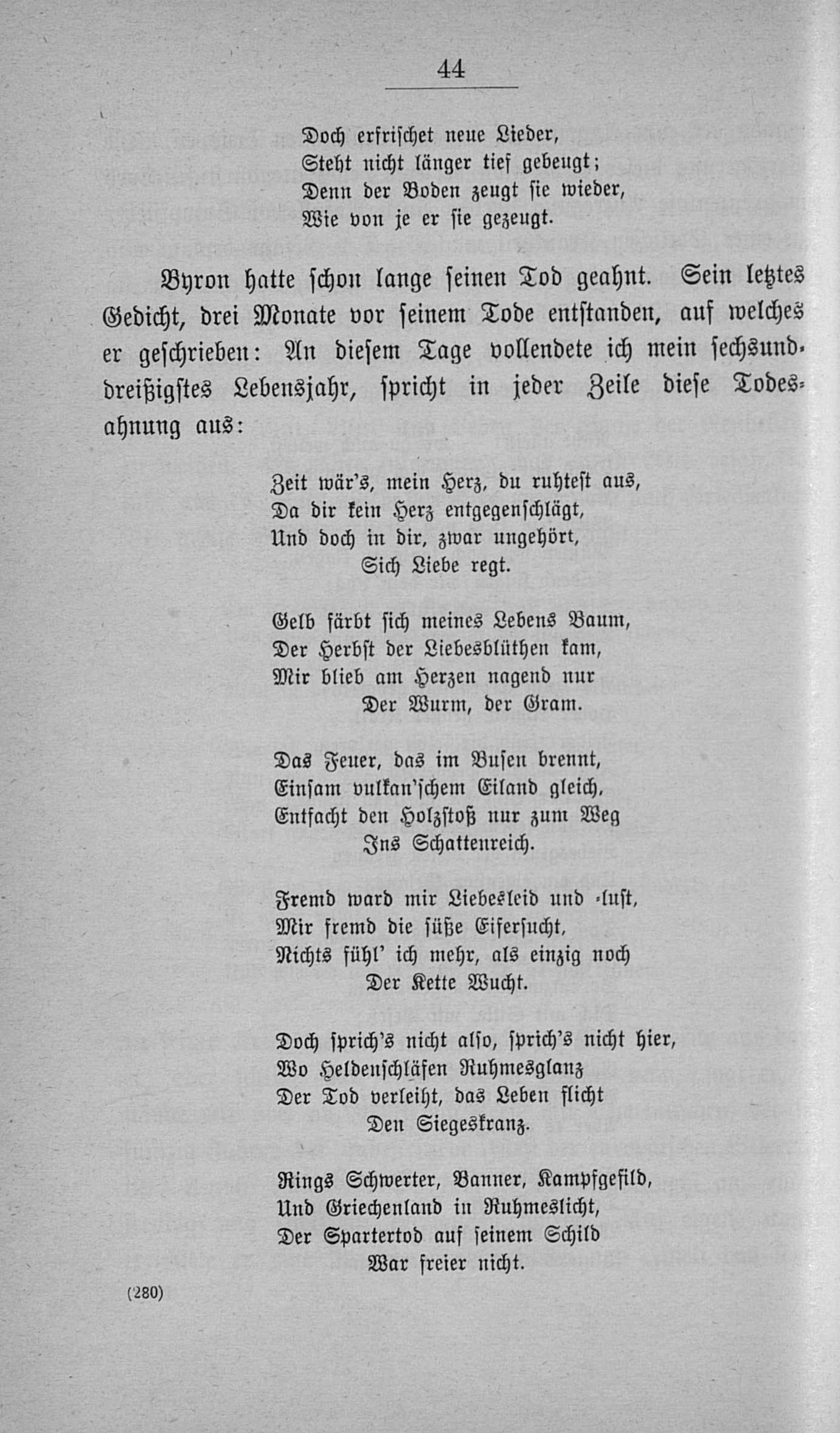 44

Doch erfrischet neue Lieder,
Steht nicht länger tief gebeugt;
Denn der Boden zeugt sie wieder,
Wie von je er sie gezeugt.

Byron hatte schon lange seinen Tod geahnt. Sein letztes Gedicht, drei Monate vor seinem Tode entstanden, auf welches er geschrieben: An diesem Tage vollendete ich mein sechsunddreißigstes Lebensjahr, spricht in jeder Zeile diese Todesahnung aus:

Zeit wär's, mein Herz, du ruhtest aus,
Da dir kein Herz entgegenschlägt,
Und doch in dir, zwar ungehört,
Sich Liebe regt.

Gelb färbt sich meines Lebens Baum,
Der Herbst der Liebesblüthen kam,
Mir blieb am Herzen nagend nur
Der Wurm, der Gram.

Das Feuer, das im Busen brennt,
Einsam vulkan'schem Eiland gleich,
Entfacht den Holzstoß nur zum Weg
Ins Schattenreich.

Fremd ward mir Liebesleid und -lust,
Mir fremd die süße Eifersucht,
Nichts fühl' ich mehr, als einzig noch
Der Kette Wucht.

Doch sprich's nicht also, sprich's nicht hier,
Wo Heldenschläfen Ruhmesglanz
Der Tod verleiht, das Leben flicht
Den Siegeskranz.

Rings Schwerter, Banner, Kampfgefild,
Und Griechenland in Ruhmeslicht,
Der Spartertod auf seinem Schild
War freier nicht.

(280)